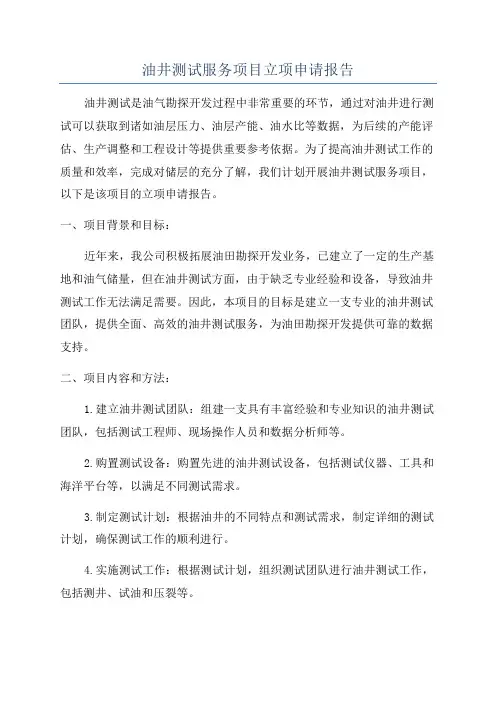 油井测试服务项目立项申请报告

油井测试是油气勘探开发过程中非常重要的环节，通过对油井进行测试可以获取到诸如油层压力、油层产能、油水比等数据，为后续的产能评估、生产调整和工程设计等提供重要参考依据。为了提高油井测试工作的质量和效率，完成对储层的充分了解，我们计划开展油井测试服务项目，以下是该项目的立项申请报告。

一、项目背景和目标：

近年来，我公司积极拓展油田勘探开发业务，已建立了一定的生产基地和油气储量，但在油井测试方面，由于缺乏专业经验和设备，导致油井测试工作无法满足需要。因此，本项目的目标是建立一支专业的油井测试团队，提供全面、高效的油井测试服务，为油田勘探开发提供可靠的数据支持。

二、项目内容和方法：

1.建立油井测试团队：组建一支具有丰富经验和专业知识的油井测试团队，包括测试工程师、现场操作人员和数据分析师等。

2.购置测试设备：购置先进的油井测试设备，包括测试仪器、工具和海洋平台等，以满足不同测试需求。

3.制定测试计划：根据油井的不同特点和测试需求，制定详细的测试计划，确保测试工作的顺利进行。

4.实施测试工作：根据测试计划，组织测试团队进行油井测试工作，包括测井、试油和压裂等。